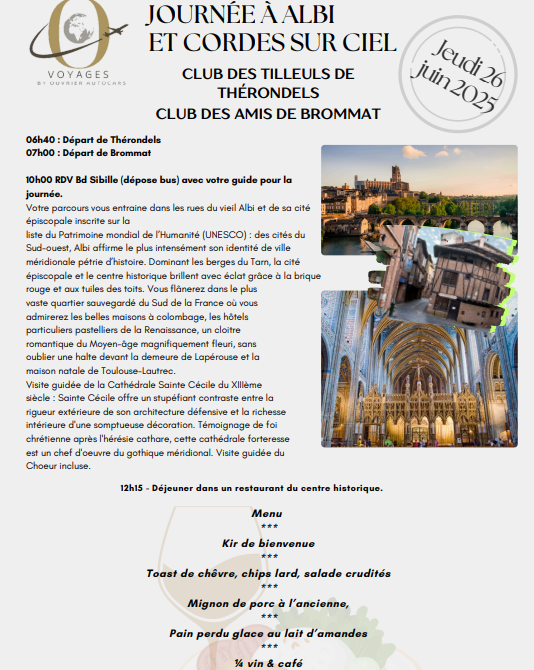 O
VOYAGES
BY OUVRIER AUTOCARS

JOURNÉE À ALBI ET CORDES SUR CIEL

Jeudi 26 juin 2025

CLUB DES TILLEULS DE THÉRONDELS
CLUB DES AMIS DE BROMMAT

06h40 : Départ de Thérondels
07h00 : Départ de Brommat

10h00 RDV Bd Sibille (dépose bus) avec votre guide pour la journée.
Votre parcours vous entraine dans les rues du vieil Albi et de sa cité épiscopale inscrite sur la liste du Patrimoine mondial de l'Humanité (UNESCO) : des cités du Sud-ouest, Albi affirme le plus intensément son identité de ville méridionale pétrie d'histoire. Dominant les berges du Tarn, la cité épiscopale et le centre historique brillent avec éclat grâce à la brique rouge et aux tuiles des toits. Vous flânerez dans le plus vaste quartier sauvegardé du Sud de la France où vous admirerez les belles maisons à colombage, les hôtels particuliers pastelliers de la Renaissance, un cloitre romantique du Moyen-âge magnifiquement fleuri, sans oublier une halte devant la demeure de Lapérouse et la maison natale de Toulouse-Lautrec.
Visite guidée de la Cathédrale Sainte Cécile du XIIIème siècle : Sainte Cécile offre un stupéfiant contraste entre la rigueur extérieure de son architecture défensive et la richesse intérieure d'une somptueuse décoration. Témoignage de foi chrétienne après l'hérésie cathare, cette cathédrale forteresse est un chef d'oeuvre du gothique méridional. Visite guidée du Choeur incluse.

12h15 - Déjeuner dans un restaurant du centre historique.

Menu
***
Kir de bienvenue
***
Toast de chèvre, chips lard, salade crudités
***
Mignon de porc à l'ancienne,
***
Pain perdu glace au lait d'amandes
***
¼ vin & café